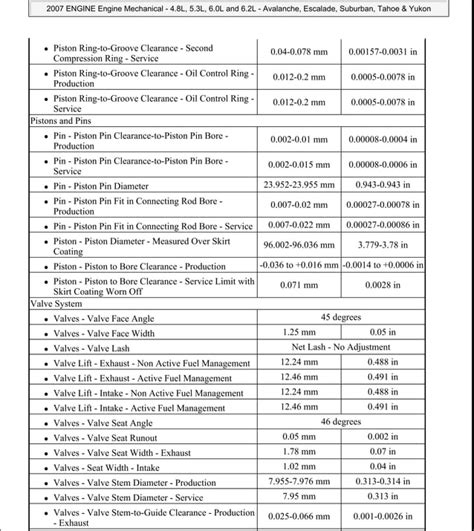 2007 ENGINE Engine Mechanical - 4.8L, 5.3L, 6.0L and 6.2L - Avalanche, Escalade, Suburban, Tahoe & Yukon

| | | |
|---|---|---|
| • Piston Ring-to-Groove Clearance - Second Compression Ring - Service | 0.04-0.078 mm | 0.00157-0.0031 in |
| • Piston Ring-to-Groove Clearance - Oil Control Ring - Production | 0.012-0.2 mm | 0.0005-0.0078 in |
| • Piston Ring-to-Groove Clearance - Oil Control Ring - Service | 0.012-0.2 mm | 0.0005-0.0078 in |
| Pistons and Pins | | |
| • Pin - Piston Pin Clearance-to-Piston Pin Bore - Production | 0.002-0.01 mm | 0.00008-0.0004 in |
| • Pin - Piston Pin Clearance-to-Piston Pin Bore - Service | 0.002-0.015 mm | 0.00008-0.0006 in |
| • Pin - Piston Pin Diameter | 23.952-23.955 mm | 0.943-0.943 in |
| • Pin - Piston Pin Fit in Connecting Rod Bore - Production | 0.007-0.02 mm | 0.00027-0.00078 in |
| • Pin - Piston Pin Fit in Connecting Rod Bore - Service | 0.007-0.022 mm | 0.00027-0.00086 in |
| • Piston - Piston Diameter - Measured Over Skirt Coating | 96.002-96.036 mm | 3.779-3.78 in |
| • Piston - Piston to Bore Clearance - Production | -0.036 to +0.016 mm | -0.0014 to +0.0006 in |
| • Piston - Piston to Bore Clearance - Service Limit with Skirt Coating Worn Off | 0.071 mm | 0.0028 in |
| Valve System | | |
| • Valves - Valve Face Angle | 45 degrees | |
| • Valves - Valve Face Width | 1.25 mm | 0.05 in |
| • Valves - Valve Lash | Net Lash - No Adjustment | |
| • Valve Lift - Exhaust - Non Active Fuel Management | 12.24 mm | 0.488 in |
| • Valve Lift - Exhaust - Active Fuel Management | 12.46 mm | 0.491 in |
| • Valve Lift - Intake - Non Active Fuel Management | 12.24 mm | 0.488 in |
| • Valve Lift - Intake - Active Fuel Management | 12.46 mm | 0.491 in |
| • Valves - Valve Seat Angle | 46 degrees | |
| • Valves - Valve Seat Runout | 0.05 mm | 0.002 in |
| • Valves - Valve Seat Width - Exhaust | 1.78 mm | 0.07 in |
| • Valves - Seat Width - Intake | 1.02 mm | 0.04 in |
| • Valves - Valve Stem Diameter - Production | 7.955-7.976 mm | 0.313-0.314 in |
| • Valves - Valve Stem Diameter - Service | 7.95 mm | 0.313 in |
| • Valves - Valve Stem-to-Guide Clearance - Production - Exhaust | 0.025-0.066 mm | 0.001-0.0026 in |